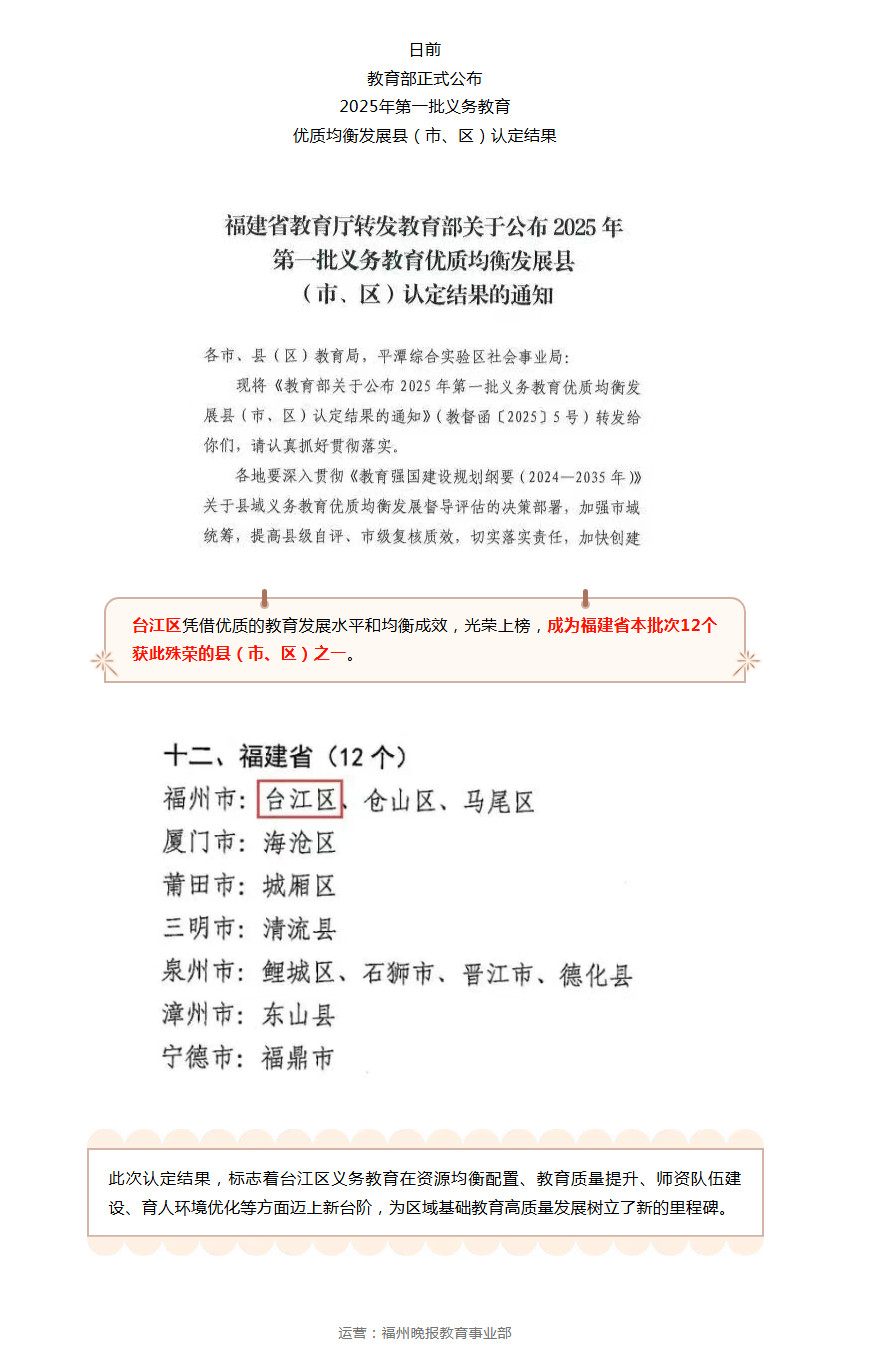 日前
教育部正式公布
2025年第一批义务教育
优质均衡发展县（市、区）认定结果

福建省教育厅转发教育部关于公布 2025 年第一批义务教育优质均衡发展县（市、区）认定结果的通知

各市、县（区）教育局，平潭综合实验区社会事业局：

现将《教育部关于公布 2025 年第一批义务教育优质均衡发展县（市、区）认定结果的通知》（教督函〔2025〕5 号）转发给你们，请认真抓好贯彻落实。

各地要深入贯彻《教育强国建设规划纲要（2024—2035 年）》关于县域义务教育优质均衡发展督导评估的决策部署，加强市域统筹，提高县级自评、市级复核质效，切实落实责任，加快创建

台江区凭借优质的教育发展水平和均衡成效，光荣上榜，成为福建省本批次12个获此殊荣的县（市、区）之一。

十二、福建省（12 个）
福州市：台江区、仓山区、马尾区
厦门市：海沧区
莆田市：城厢区
三明市：清流县
泉州市：鲤城区、石狮市、晋江市、德化县
漳州市：东山县
宁德市：福鼎市

此次认定结果，标志着台江区义务教育在资源均衡配置、教育质量提升、师资队伍建设、育人环境优化等方面迈上新台阶，为区域基础教育高质量发展树立了新的里程碑。

运营：福州晚报教育事业部